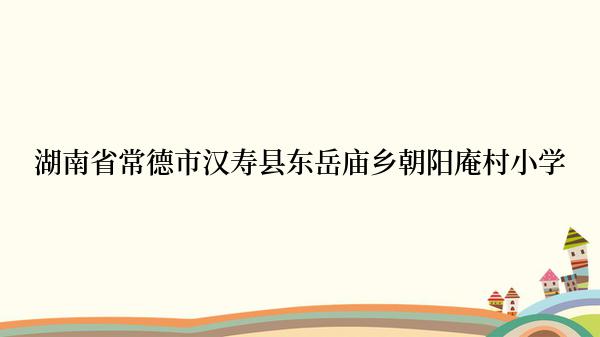 湖南省常德市汉寿县东岳庙乡朝阳庵村小学